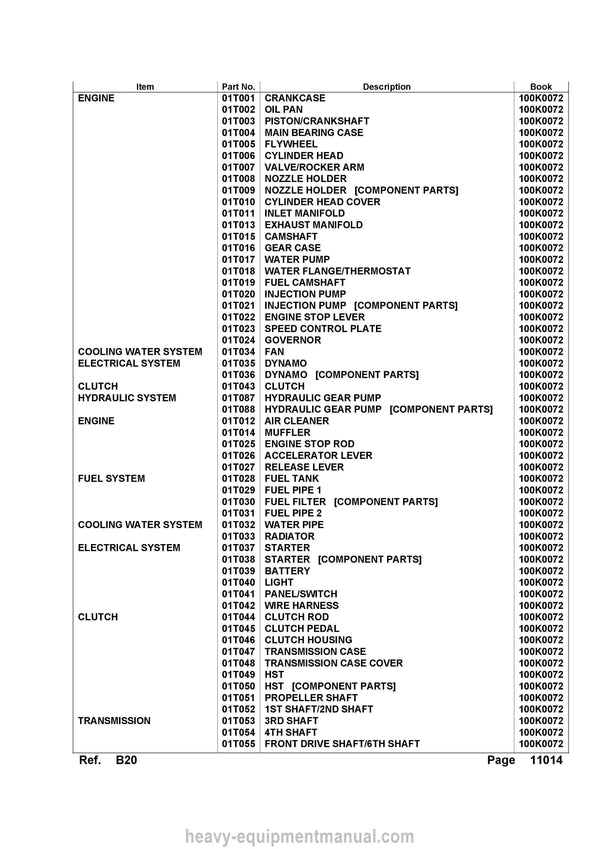 | Item | Part No. | Description | Book |
|---|---|---|---|
| ENGINE | 01T001 | CRANKCASE | 100K0072 |
| | 01T002 | OIL PAN | 100K0072 |
| | 01T003 | PISTON/CRANKSHAFT | 100K0072 |
| | 01T004 | MAIN BEARING CASE | 100K0072 |
| | 01T005 | FLYWHEEL | 100K0072 |
| | 01T006 | CYLINDER HEAD | 100K0072 |
| | 01T007 | VALVE/ROCKER ARM | 100K0072 |
| | 01T008 | NOZZLE HOLDER | 100K0072 |
| | 01T009 | NOZZLE HOLDER [COMPONENT PARTS] | 100K0072 |
| | 01T010 | CYLINDER HEAD COVER | 100K0072 |
| | 01T011 | INLET MANIFOLD | 100K0072 |
| | 01T013 | EXHAUST MANIFOLD | 100K0072 |
| | 01T015 | CAMSHAFT | 100K0072 |
| | 01T016 | GEAR CASE | 100K0072 |
| | 01T017 | WATER PUMP | 100K0072 |
| | 01T018 | WATER FLANGE/THERMOSTAT | 100K0072 |
| | 01T019 | FUEL CAMSHAFT | 100K0072 |
| | 01T020 | INJECTION PUMP | 100K0072 |
| | 01T021 | INJECTION PUMP [COMPONENT PARTS] | 100K0072 |
| | 01T022 | ENGINE STOP LEVER | 100K0072 |
| | 01T023 | SPEED CONTROL PLATE | 100K0072 |
| | 01T024 | GOVERNOR | 100K0072 |
| COOLING WATER SYSTEM | 01T034 | FAN | 100K0072 |
| ELECTRICAL SYSTEM | 01T035 | DYNAMO | 100K0072 |
| | 01T036 | DYNAMO [COMPONENT PARTS] | 100K0072 |
| CLUTCH | 01T043 | CLUTCH | 100K0072 |
| HYDRAULIC SYSTEM | 01T087 | HYDRAULIC GEAR PUMP | 100K0072 |
| | 01T088 | HYDRAULIC GEAR PUMP [COMPONENT PARTS] | 100K0072 |
| ENGINE | 01T012 | AIR CLEANER | 100K0072 |
| | 01T014 | MUFFLER | 100K0072 |
| | 01T025 | ENGINE STOP ROD | 100K0072 |
| | 01T026 | ACCELERATOR LEVER | 100K0072 |
| | 01T027 | RELEASE LEVER | 100K0072 |
| FUEL SYSTEM | 01T028 | FUEL TANK | 100K0072 |
| | 01T029 | FUEL PIPE 1 | 100K0072 |
| | 01T030 | FUEL FILTER [COMPONENT PARTS] | 100K0072 |
| | 01T031 | FUEL PIPE 2 | 100K0072 |
| COOLING WATER SYSTEM | 01T032 | WATER PIPE | 100K0072 |
| | 01T033 | RADIATOR | 100K0072 |
| ELECTRICAL SYSTEM | 01T037 | STARTER | 100K0072 |
| | 01T038 | STARTER [COMPONENT PARTS] | 100K0072 |
| | 01T039 | BATTERY | 100K0072 |
| | 01T040 | LIGHT | 100K0072 |
| | 01T041 | PANEL/SWITCH | 100K0072 |
| | 01T042 | WIRE HARNESS | 100K0072 |
| CLUTCH | 01T044 | CLUTCH ROD | 100K0072 |
| | 01T045 | CLUTCH PEDAL | 100K0072 |
| | 01T046 | CLUTCH HOUSING | 100K0072 |
| | 01T047 | TRANSMISSION CASE | 100K0072 |
| | 01T048 | TRANSMISSION CASE COVER | 100K0072 |
| | 01T049 | HST | 100K0072 |
| | 01T050 | HST [COMPONENT PARTS] | 100K0072 |
| | 01T051 | PROPELLER SHAFT | 100K0072 |
| | 01T052 | 1ST SHAFT/2ND SHAFT | 100K0072 |
| TRANSMISSION | 01T053 | 3RD SHAFT | 100K0072 |
| | 01T054 | 4TH SHAFT | 100K0072 |
| | 01T055 | FRONT DRIVE SHAFT/6TH SHAFT | 100K0072 |

Ref. B20 Page 11014

heavy-equipmentmanual.com